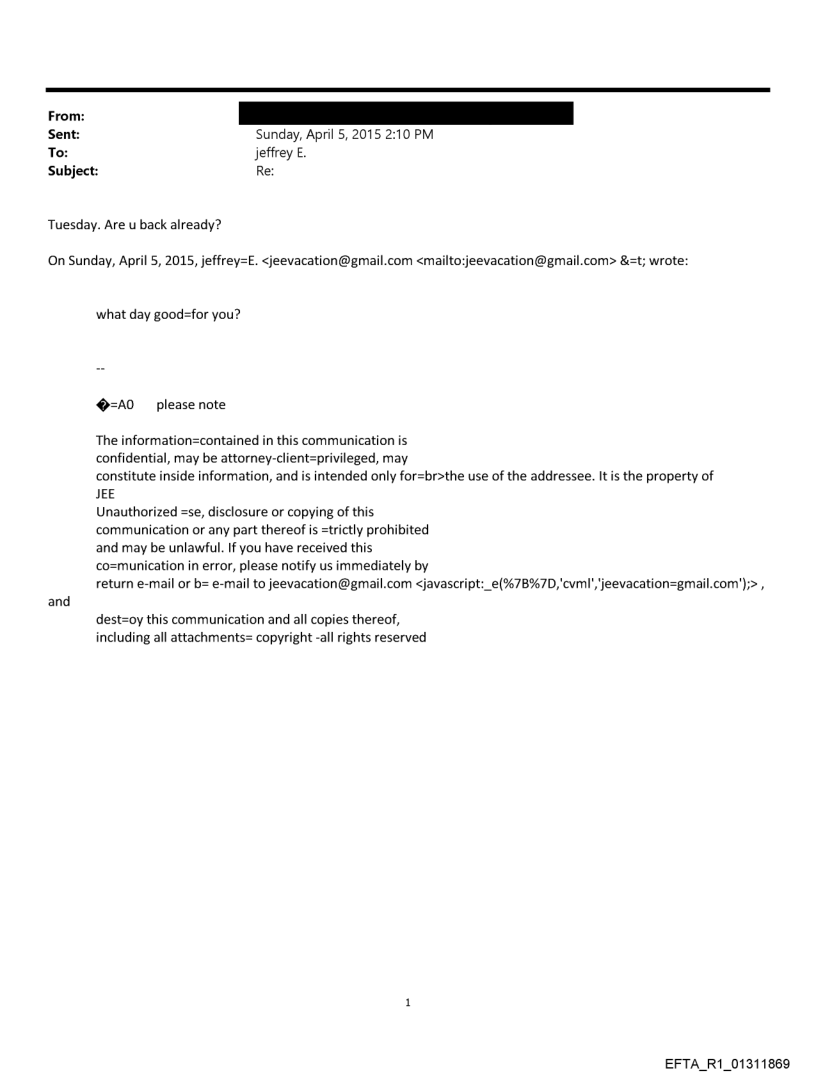 From:
Sent: Sunday, April 5, 2015 2:10 PM
To: jeffrey E.
Subject: Re:

Tuesday. Are u back already?

On Sunday, April 5, 2015, jeffrey=E. <jeevacation@gmail.com <mailto:jeevacation@gmail.com> &=t; wrote:

what day good=for you?

--

�=A0 please note

The information=contained in this communication is confidential, may be attorney-client=privileged, may constitute inside information, and is intended only for=br>the use of the addressee. It is the property of JEE
Unauthorized =se, disclosure or copying of this communication or any part thereof is =trictly prohibited and may be unlawful. If you have received this co=munication in error, please notify us immediately by return e-mail or b= e-mail to jeevacation@gmail.com <javascript:_e(%7B%7D,'cvml','jeevacation=gmail.com');> , and
dest=oy this communication and all copies thereof, including all attachments= copyright -all rights reserved

1

EFTA_R1_01311869